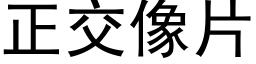 正交像片